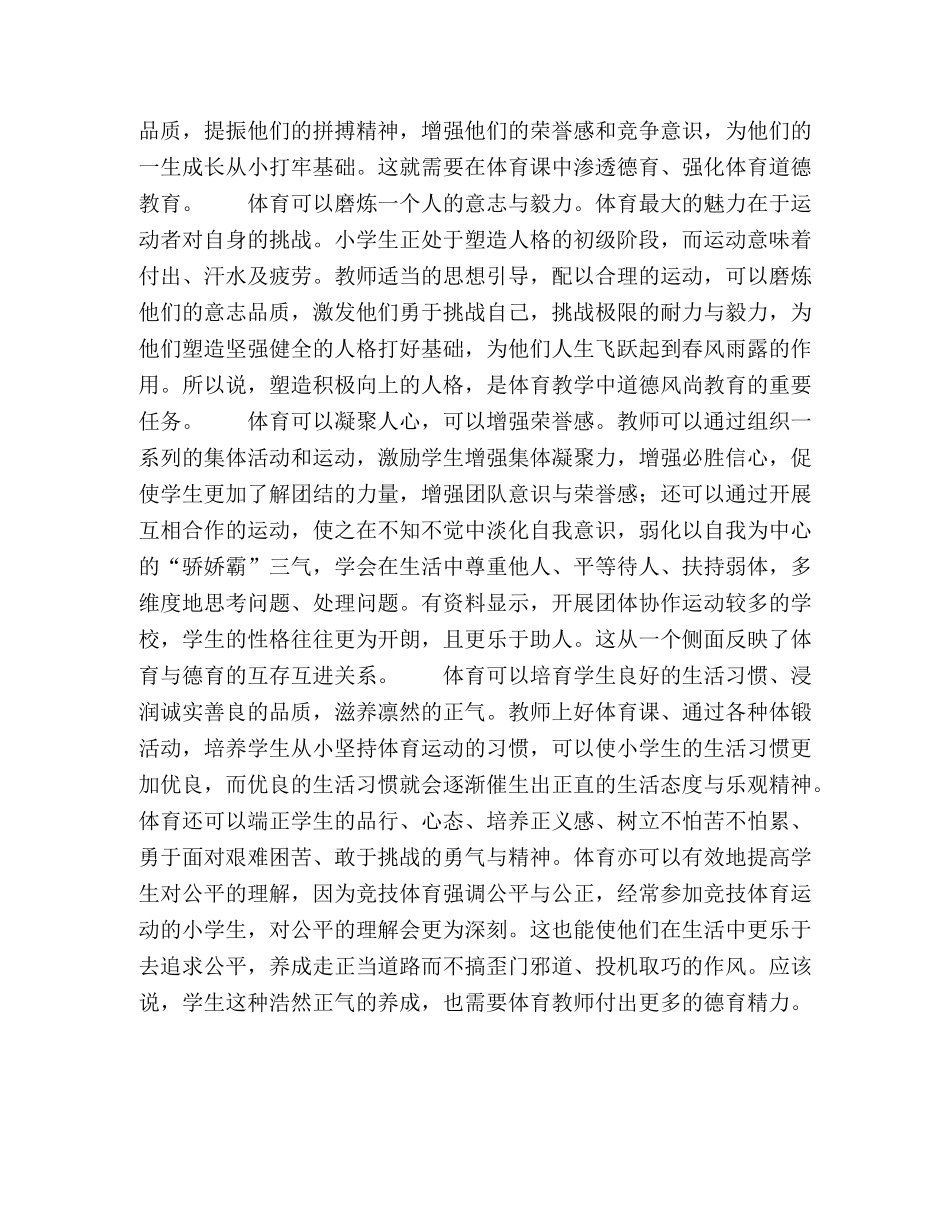 品质，提振他们的拼搏精神，增强他们的荣誉感和竞争意识，为他们的一生成长从小打牢基础。这就需要在体育课中渗透德育、强化体育道德教育。　　体育可以磨炼一个人的意志与毅力。体育最大的魅力在于运动者对自身的挑战。小学生正处于塑造人格的初级阶段，而运动意味着付出、汗水及疲劳。教师适当的思想引导，配以合理的运动，可以磨炼他们的意志品质，激发他们勇于挑战自己，挑战极限的耐力与毅力，为他们塑造坚强健全的人格打好基础，为他们人生飞跃起到春风雨露的作用。所以说，塑造积极向上的人格，是体育教学中道德风尚教育的重要任务。　　体育可以凝聚人心，可以增强荣誉感。教师可以通过组织一系列的集体活动和运动，激励学生增强集体凝聚力，增强必胜信心，促使学生更加了解团结的力量，增强团队意识与荣誉感；还可以通过开展互相合作的运动，使之在不知不觉中淡化自我意识，弱化以自我为中心的“骄娇霸”三气，学会在生活中尊重他人、平等待人、扶持弱体，多维度地思考问题、处理问题。有资料显示，开展团体协作运动较多的学校，学生的性格往往更为开朗，且更乐于助人。这从一个侧面反映了体育与德育的互存互进关系。　　体育可以培育学生良好的生活习惯、浸润诚实善良的品质，滋养凛然的正气。教师上好体育课、通过各种体锻活动，培养学生从小坚持体育运动的习惯，可以使小学生的生活习惯更加优良，而优良的生活习惯就会逐渐催生出正直的生活态度与乐观精神。体育还可以端正学生的品行、心态、培养正义感、树立不怕苦不怕累、勇于面对艰难困苦、敢于挑战的勇气与精神。体育亦可以有效地提高学生对公平的理解，因为竞技体育强调公平与公正，经常参加竞技体育运动的小学生，对公平的理解会更为深刻。这也能使他们在生活中更乐于去追求公平，养成走正当道路而不搞歪门邪道、投机取巧的作风。应该说，学生这种浩然正气的养成，也需要体育教师付出更多的德育精力。